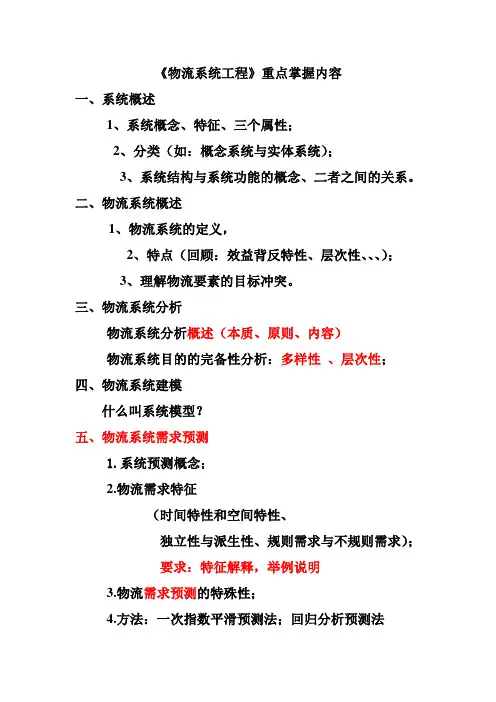 《物流系统工程》重点掌握内容

一、系统概述

1、系统概念、特征、三个属性；

2、分类（如：概念系统与实体系统）；

3、系统结构与系统功能的概念、二者之间的关系。

二、物流系统概述

1、物流系统的定义，

2、特点（回顾：效益背反特性、层次性、、、）；

3、理解物流要素的目标冲突。

三、物流系统分析

物流系统分析概述（本质、原则、内容）

物流系统目的的完备性分析：多样性 、层次性；

四、物流系统建模

什么叫系统模型？

五、物流系统需求预测

1. 系统预测概念；

2.物流需求特征

（时间特性和空间特性、

独立性与派生性、规则需求与不规则需求）；

要求：特征解释，举例说明

3.物流需求预测的特殊性；

4.方法：一次指数平滑预测法；回归分析预测法